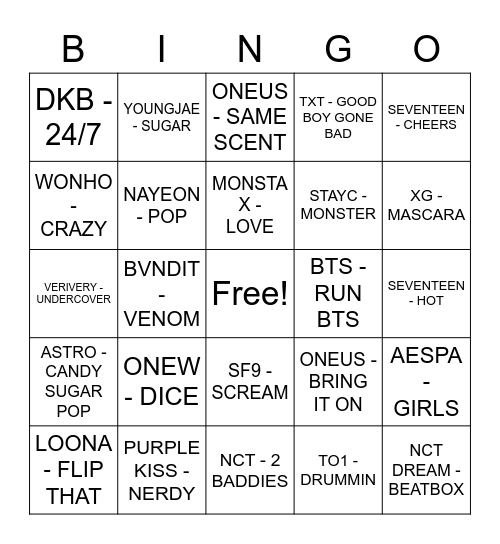 | B | I | N | G | O |
|---|---|---|---|---|
| DKB - 24/7 | YOUNGJAE - SUGAR | ONEUS - SAME SCENT | TXT - GOOD BOY GONE BAD | SEVENTEEN - CHEERS |
| WONHO - CRAZY | NAYEON - POP | MONSTA X - LOVE | STAYC - MONSTER | XG - MASCARA |
| VERIVERY - UNDERCOVER | BVNDIT - VENOM | Free! | BTS - RUN BTS | SEVENTEEN - HOT |
| ASTRO - CANDY SUGAR POP | ONEW - DICE | SF9 - SCREAM | ONEUS - BRING IT ON | AESPA - GIRLS |
| LOONA - FLIP THAT | PURPLE KISS - NERDY | NCT - 2 BADDIES | TO1 - DRUMMIN | NCT DREAM - BEATBOX |